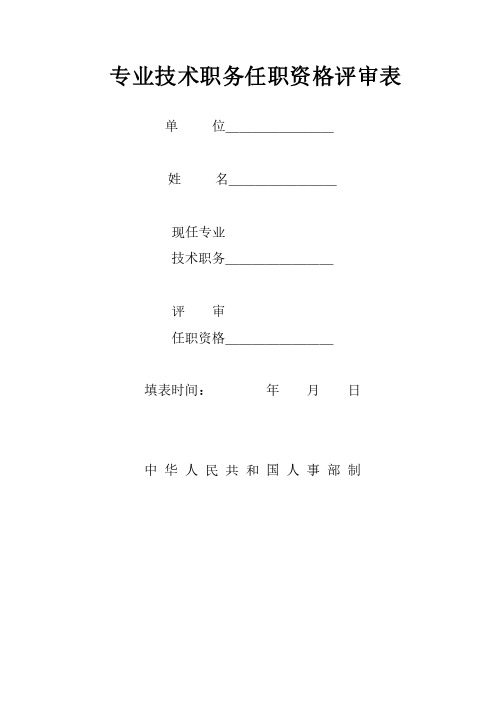 专业技术职务任职资格评审表

单　　位________________

姓　　名________________

现任专业
技术职务________________

评　　审
任职资格________________

填表时间：　　　　年　　月　　日

中 华 人 民 共 和 国 人 事 部 制